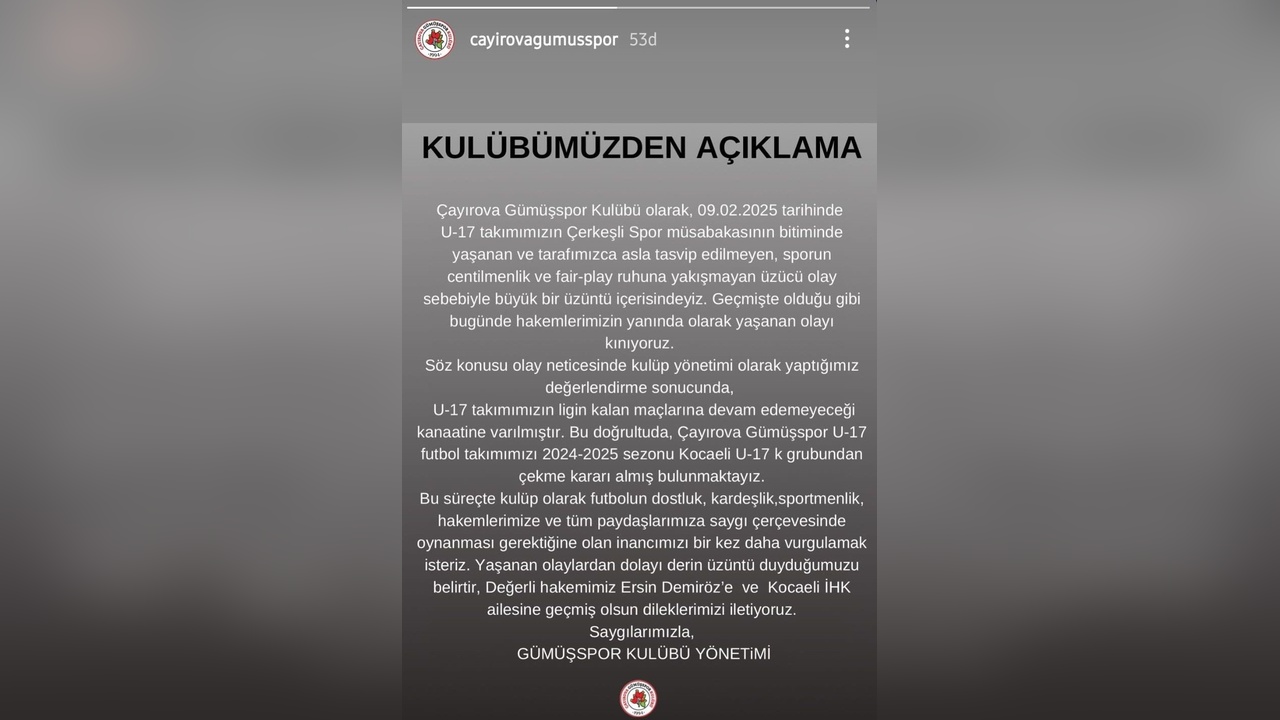 cayirovagumusspor 53d

KULÜBÜMÜZDEN AÇIKLAMA

Çayırova Gümüşspor Kulübü olarak, 09.02.2025 tarihinde U-17 takımımızın Çerkeşli Spor müsabakasının bitiminde yaşanan ve tarafımızca asla tasvip edilmeyen, sporun centilmenlik ve fair-play ruhuna yakışmayan üzücü olay sebebiyle büyük bir üzüntü içerisindeyiz. Geçmişte olduğu gibi bugünde hakemlerimizin yanında olarak yaşanan olayı kınıyoruz.
Söz konusu olay neticesinde kulüp yönetimi olarak yaptığımız değerlendirme sonucunda,
U-17 takımımızın ligin kalan maçlarına devam edemeyeceği kanaatine varılmıştır. Bu doğrultuda, Çayırova Gümüşspor U-17 futbol takımımızı 2024-2025 sezonu Kocaeli U-17 k grubundan çekme kararı almış bulunmaktayız.
Bu süreçte kulüp olarak futbolun dostluk, kardeşlik,sportmenlik, hakemlerimize ve tüm paydaşlarımıza saygı çerçevesinde oynanması gerektiğine olan inancımızı bir kez daha vurgulamak isteriz. Yaşanan olaylardan dolayı derin üzüntü duyduğumuzu belirtir, Değerli hakemimiz Ersin Demiröz'e ve Kocaeli İHK ailesine geçmiş olsun dileklerimizi iletiyoruz.
Saygılarımızla,
GÜMÜŞSPOR KULÜBÜ YÖNETİMİ